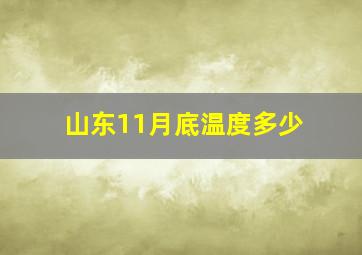 山东11月底温度多少